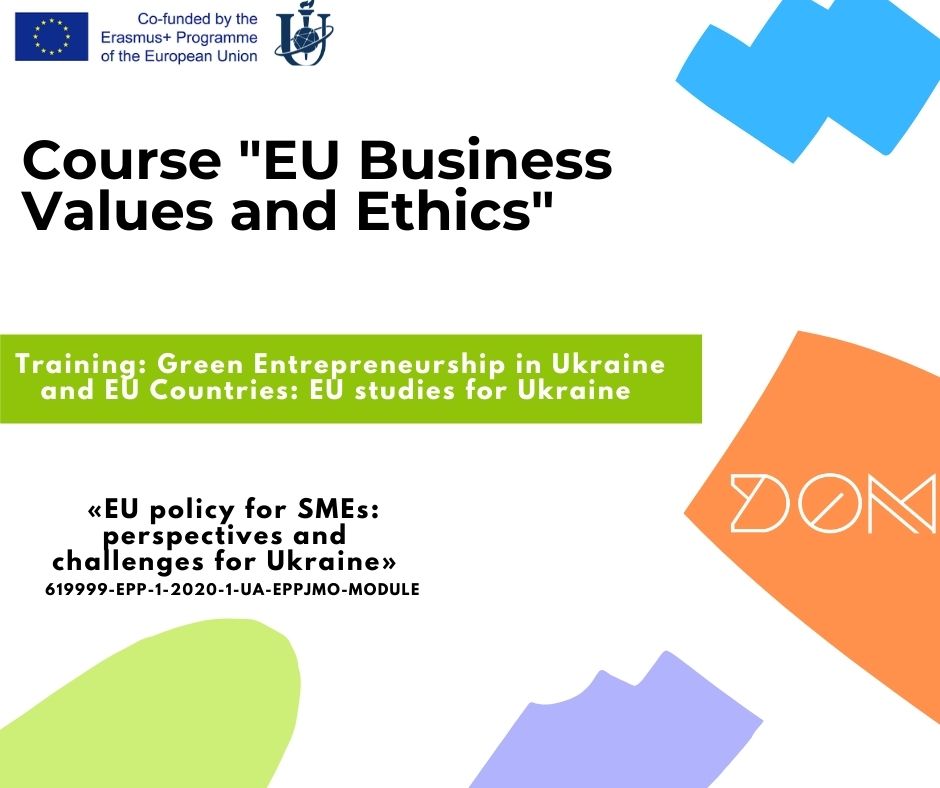 Co-funded by the
Erasmus+ Programme
of the European Union

Course "EU Business Values and Ethics"

Training: Green Entrepreneurship in Ukraine and EU Countries: EU studies for Ukraine

«EU policy for SMEs: perspectives and challenges for Ukraine»
619999-EPP-1-2020-1-UA-EPPJMO-MODULE

DOM